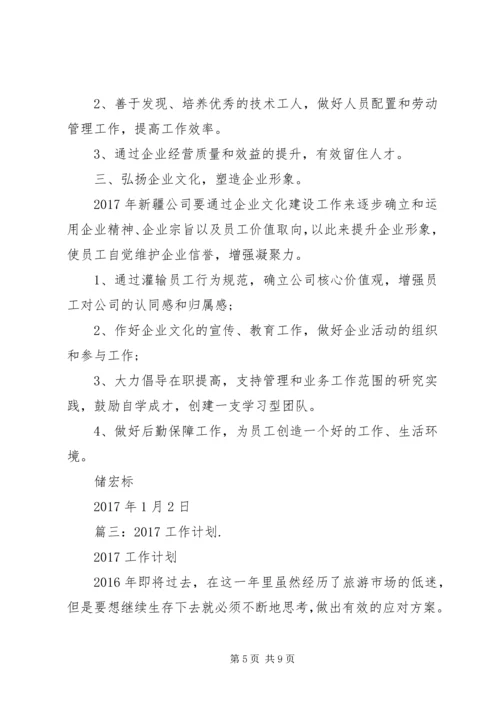 2、善于发现、培养优秀的技术工人，做好人员配置和劳动管理工作，提高工作效率。

3、通过企业经营质量和效益的提升，有效留住人才。

三、弘扬企业文化，塑造企业形象。

2017 年新疆公司要通过企业文化建设工作来逐步确立和运用企业精神、企业宗旨以及员工价值取向，以此来提升企业形象，使员工自觉维护企业信誉，增强凝聚力。

1、通过灌输员工行为规范，确立公司核心价值观，增强员工对公司的认同感和归属感；

2、作好企业文化的宣传、教育工作，做好企业活动的组织和参与工作；

3、大力倡导在职提高，支持管理和业务工作范围的研究实践，鼓励自学成才，创建一支学习型团队。

4、做好后勤保障工作，为员工创造一个好的工作、生活环境。

储宏标

2017 年 1 月 2 日

篇三：2017 工作计划.

2017 工作计划

2016 年即将过去，在这一年里虽然经历了旅游市场的低迷，但是要想继续生存下去就必须不断地思考，做出有效的应对方案。

第 5 页 共 9 页